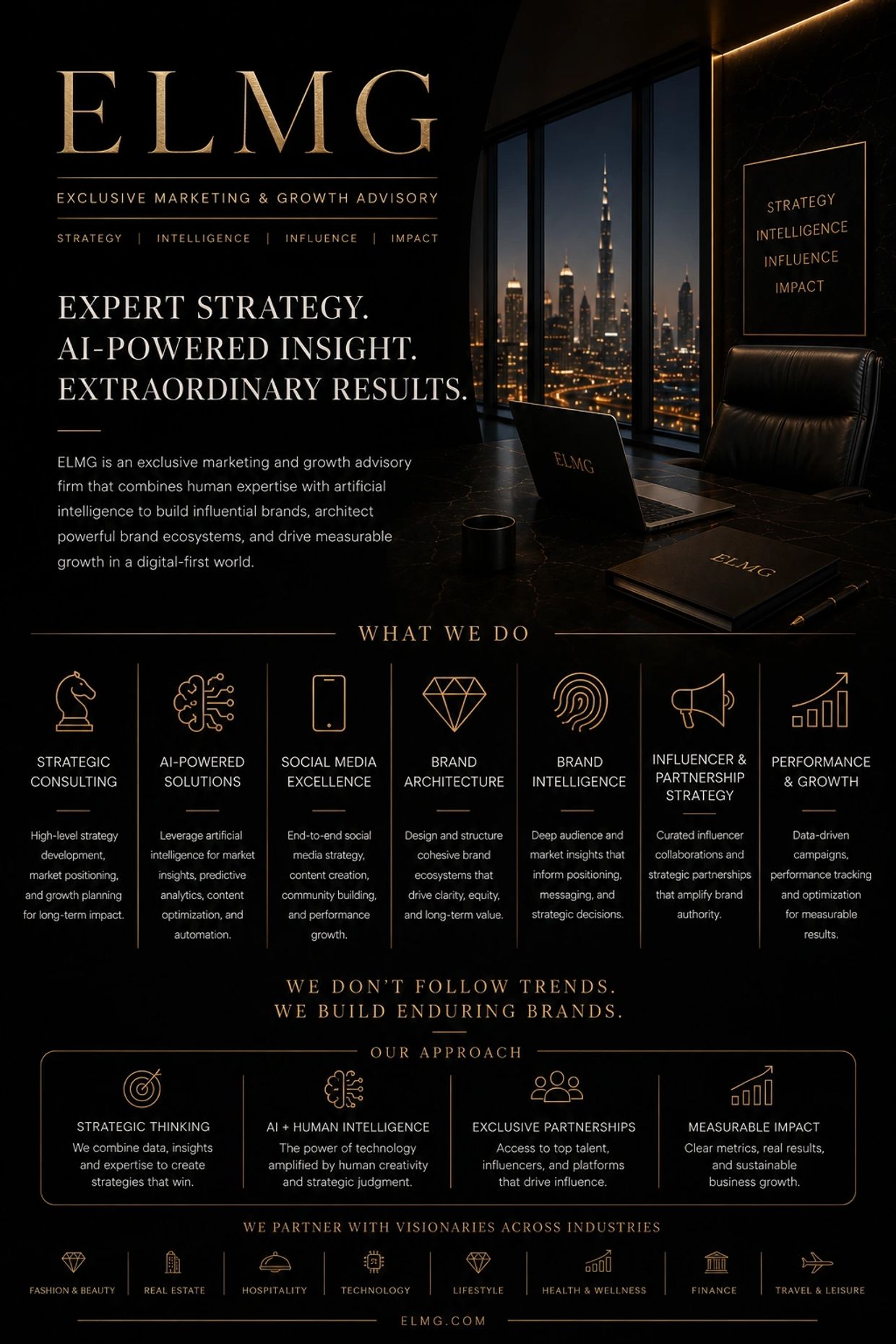 ELMG

EXCLUSIVE MARKETING & GROWTH ADVISORY

STRATEGY | INTELLIGENCE | INFLUENCE | IMPACT

STRATEGY
INTELLIGENCE
INFLUENCE
IMPACT

EXPERT STRATEGY.
AI-POWERED INSIGHT.
EXTRAORDINARY RESULTS.

ELMG is an exclusive marketing and growth advisory firm that combines human expertise with artificial intelligence to build influential brands, architect powerful brand ecosystems, and drive measurable growth in a digital-first world.

ELMG

ELMG

WHAT WE DO

STRATEGIC CONSULTING

High-level strategy development, market positioning, and growth planning for long-term impact.

AI-POWERED SOLUTIONS

Leverage artificial intelligence for market insights, predictive analytics, content optimization, and automation.

SOCIAL MEDIA EXCELLENCE

End-to-end social media strategy, content creation, community building, and performance growth.

BRAND ARCHITECTURE

Design and structure cohesive brand ecosystems that drive clarity, equity, and long-term value.

BRAND INTELLIGENCE

Deep audience and market insights that inform positioning, messaging, and strategic decisions.

INFLUENCER & PARTNERSHIP STRATEGY

Curated influencer collaborations and strategic partnerships that amplify brand authority.

PERFORMANCE & GROWTH

Data-driven campaigns, performance tracking and optimization for measurable results.

WE DON'T FOLLOW TRENDS.
WE BUILD ENDURING BRANDS.

OUR APPROACH

STRATEGIC THINKING
We combine data, insights and expertise to create strategies that win.

AI + HUMAN INTELLIGENCE
The power of technology amplified by human creativity and strategic judgment.

EXCLUSIVE PARTNERSHIPS
Access to top talent, influencers, and platforms that drive influence.

MEASURABLE IMPACT
Clear metrics, real results, and sustainable business growth.

WE PARTNER WITH VISIONARIES ACROSS INDUSTRIES

FASHION & BEAUTY | REAL ESTATE | HOSPITALITY | TECHNOLOGY | LIFESTYLE | HEALTH & WELLNESS | FINANCE | TRAVEL & LEISURE

ELMG.COM